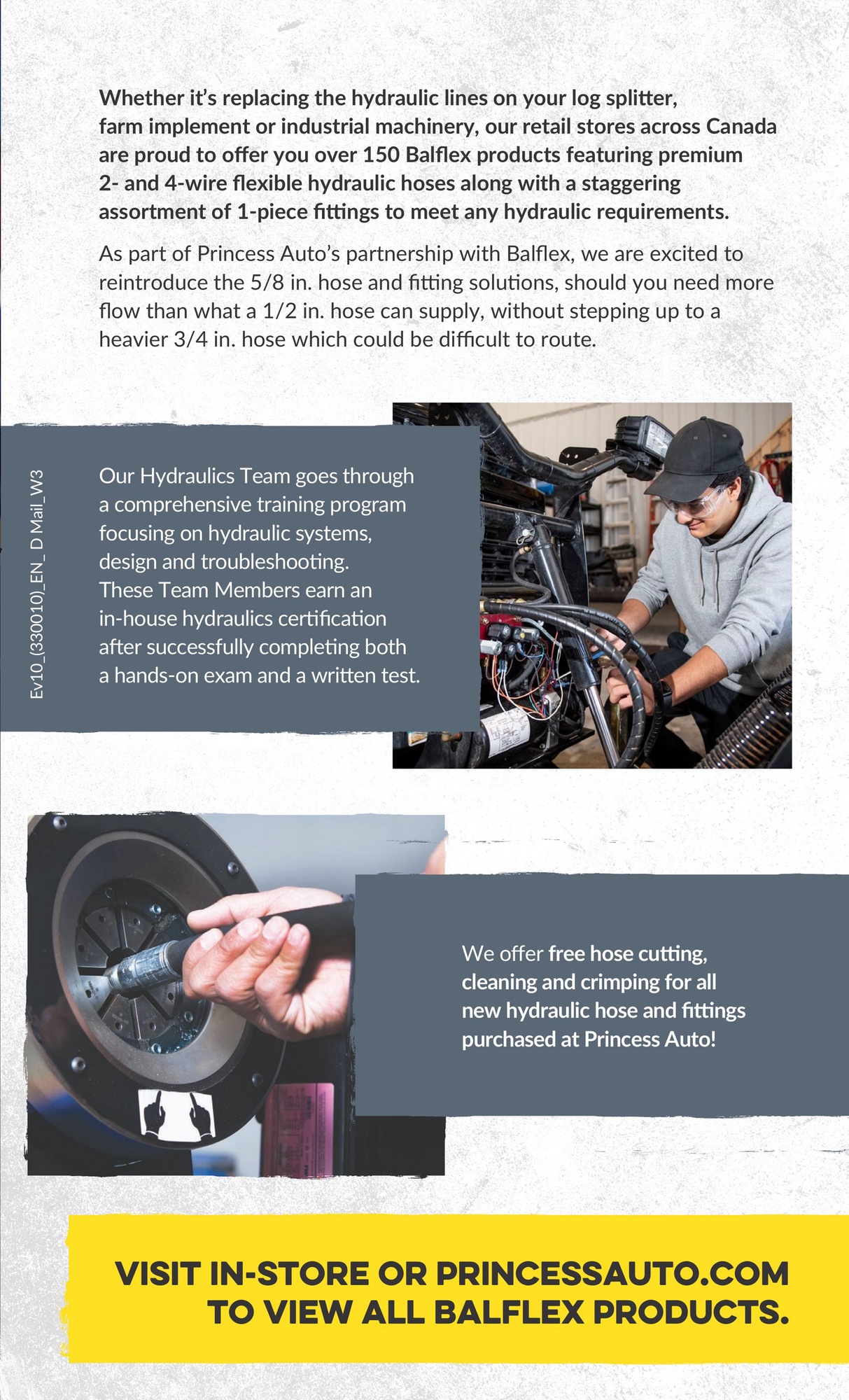 Whether it's replacing the hydraulic lines on your log splitter, farm implement or industrial machinery, our retail stores across Canada are proud to offer you over 150 Balflex products featuring premium 2- and 4-wire flexible hydraulic hoses along with a staggering assortment of 1-piece fittings to meet any hydraulic requirements.

As part of Princess Auto's partnership with Balflex, we are excited to reintroduce the 5/8 in. hose and fitting solutions, should you need more flow than what a 1/2 in. hose can supply, without stepping up to a heavier 3/4 in. hose which could be difficult to route.

Ev10_(330010)_EN_ D Mail_W3

Our Hydraulics Team goes through a comprehensive training program focusing on hydraulic systems, design and troubleshooting. These Team Members earn an in-house hydraulics certification after successfully completing both a hands-on exam and a written test.

We offer free hose cutting, cleaning and crimping for all new hydraulic hose and fittings purchased at Princess Auto!

VISIT IN-STORE OR PRINCESSAUTO.COM TO VIEW ALL BALFLEX PRODUCTS.